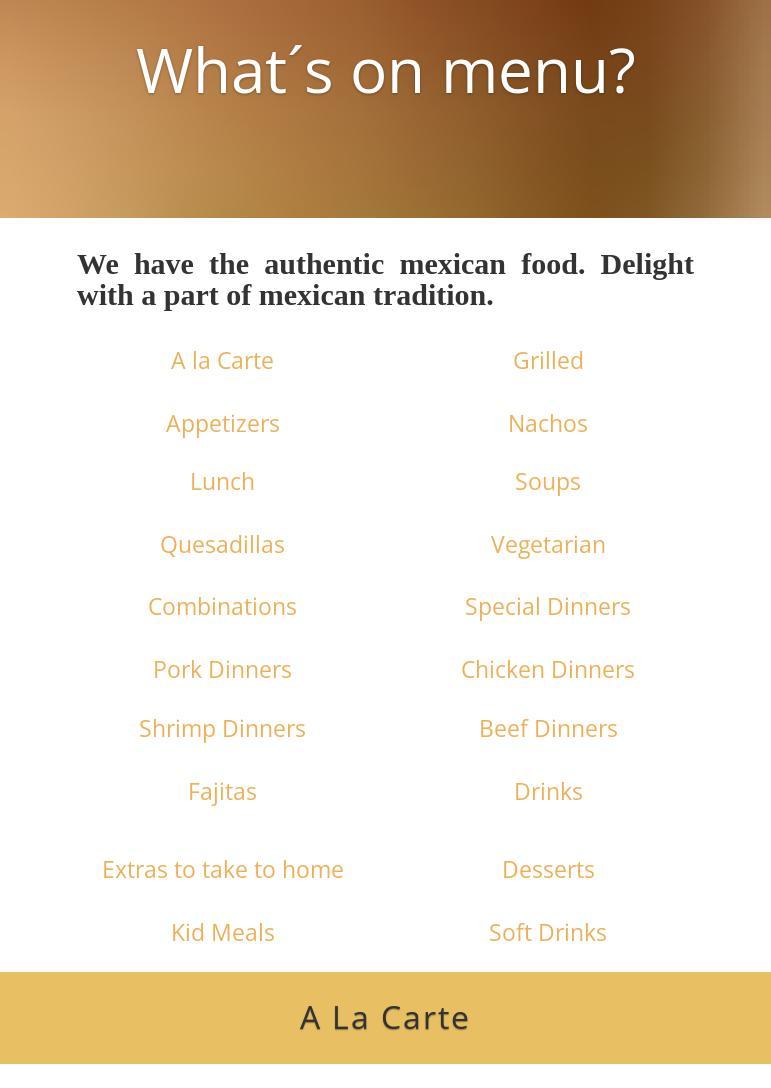 What´s on menu?

We have the authentic mexican food. Delight with a part of mexican tradition.

A la Carte

Appetizers

Lunch

Quesadillas

Combinations

Pork Dinners

Shrimp Dinners

Fajitas

Extras to take to home

Kid Meals

Grilled

Nachos

Soups

Vegetarian

Special Dinners

Chicken Dinners

Beef Dinners

Drinks

Desserts

Soft Drinks

A La Carte